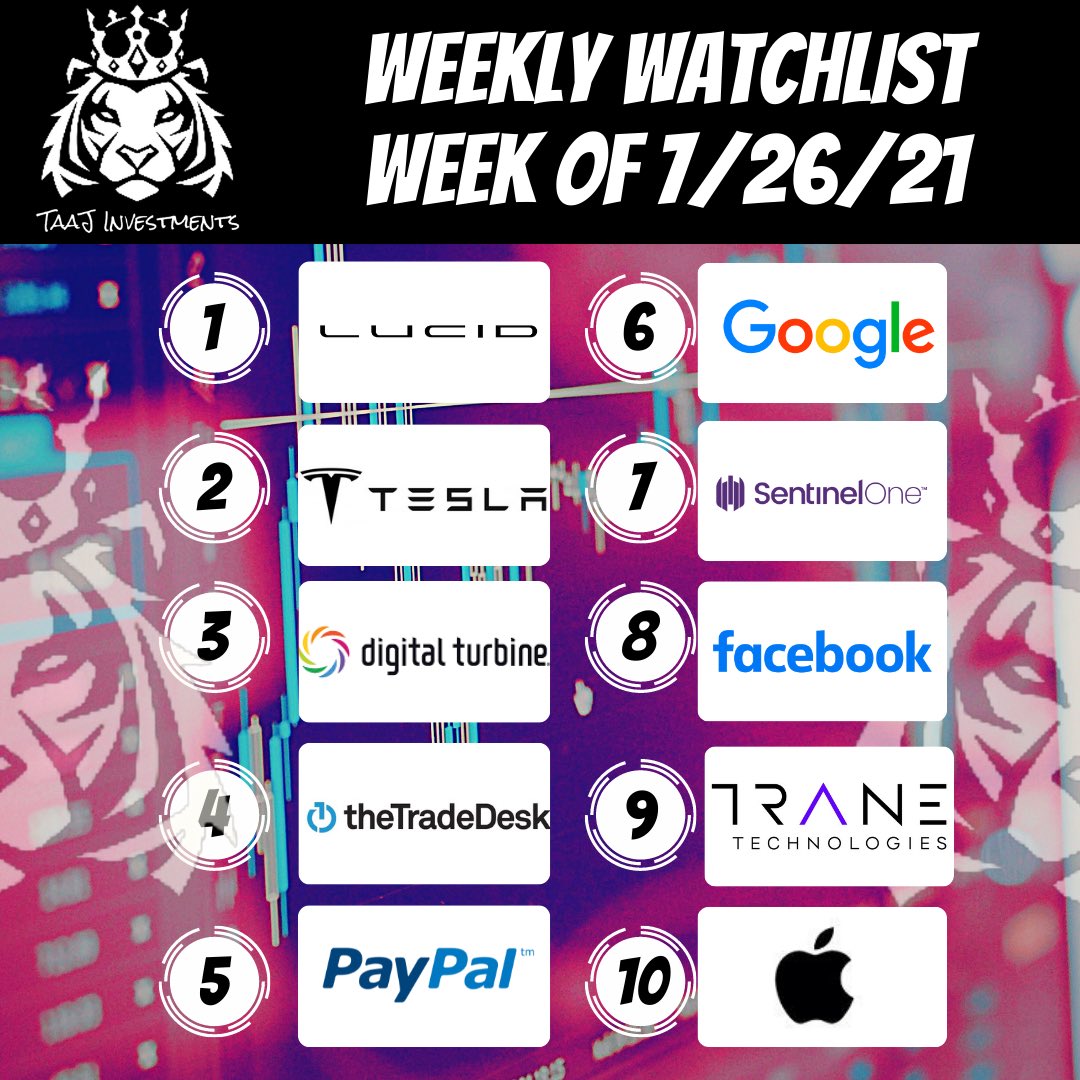 TAAJ INVESTMENTS

WEEKLY WATCHLIST
WEEK OF 7/26/21

1 LUCID

2 TESLA

3 digital turbine

4 theTradeDesk

5 PayPal™

6 Google

7 SentinelOne™

8 facebook

9 TRANE TECHNOLOGIES

10